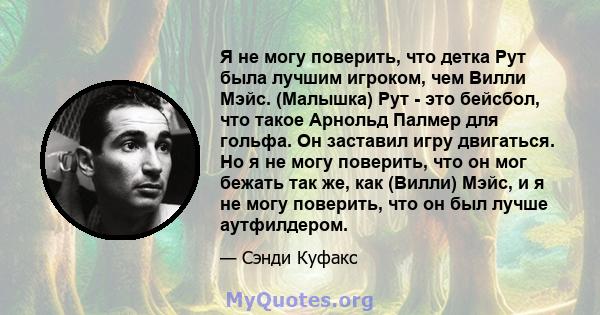 Я не могу поверить, что детка Рут была лучшим игроком, чем Вилли Мэйс. (Малышка) Рут - это бейсбол, что такое Арнольд Палмер для гольфа. Он заставил игру двигаться. Но я не могу поверить, что он мог бежать так же, как (Вилли) Мэйс, и я не могу поверить, что он был лучше аутфилдером.

— Сэнди Куфакс

MyQuotes.org